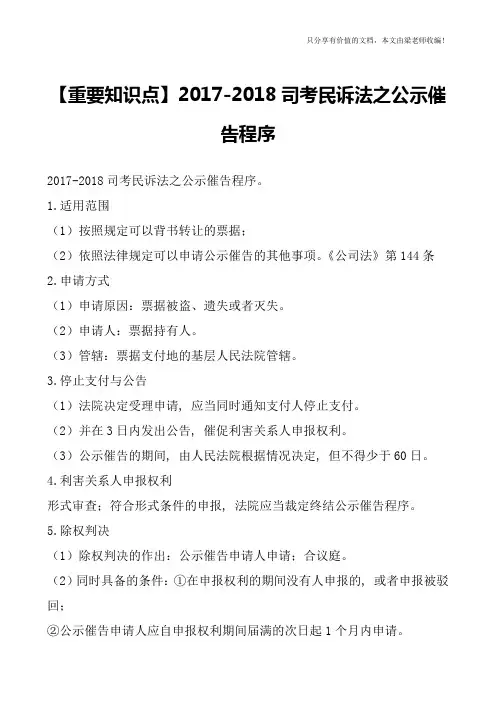 只分享有价值的文档，本文由梁老师收编！

【重要知识点】2017-2018 司考民诉法之公示催告程序

2017-2018 司考民诉法之公示催告程序。

1.适用范围

（1）按照规定可以背书转让的票据；

（2）依照法律规定可以申请公示催告的其他事项。《公司法》第 144 条

2.申请方式

（1）申请原因：票据被盗、遗失或者灭失。

（2）申请人：票据持有人。

（3）管辖：票据支付地的基层人民法院管辖。

3.停止支付与公告

（1）法院决定受理申请，应当同时通知支付人停止支付。

（2）并在 3 日内发出公告，催促利害关系人申报权利。

（3）公示催告的期间，由人民法院根据情况决定，但不得少于 60 日。

4.利害关系人申报权利

形式审查；符合形式条件的申报，法院应当裁定终结公示催告程序。

5.除权判决

（1）除权判决的作出：公示催告申请人申请；合议庭。

（2）同时具备的条件：①在申报权利的期间没有人申报的，或者申报被驳回；

②公示催告申请人应自申报权利期间届满的次日起 1 个月内申请。